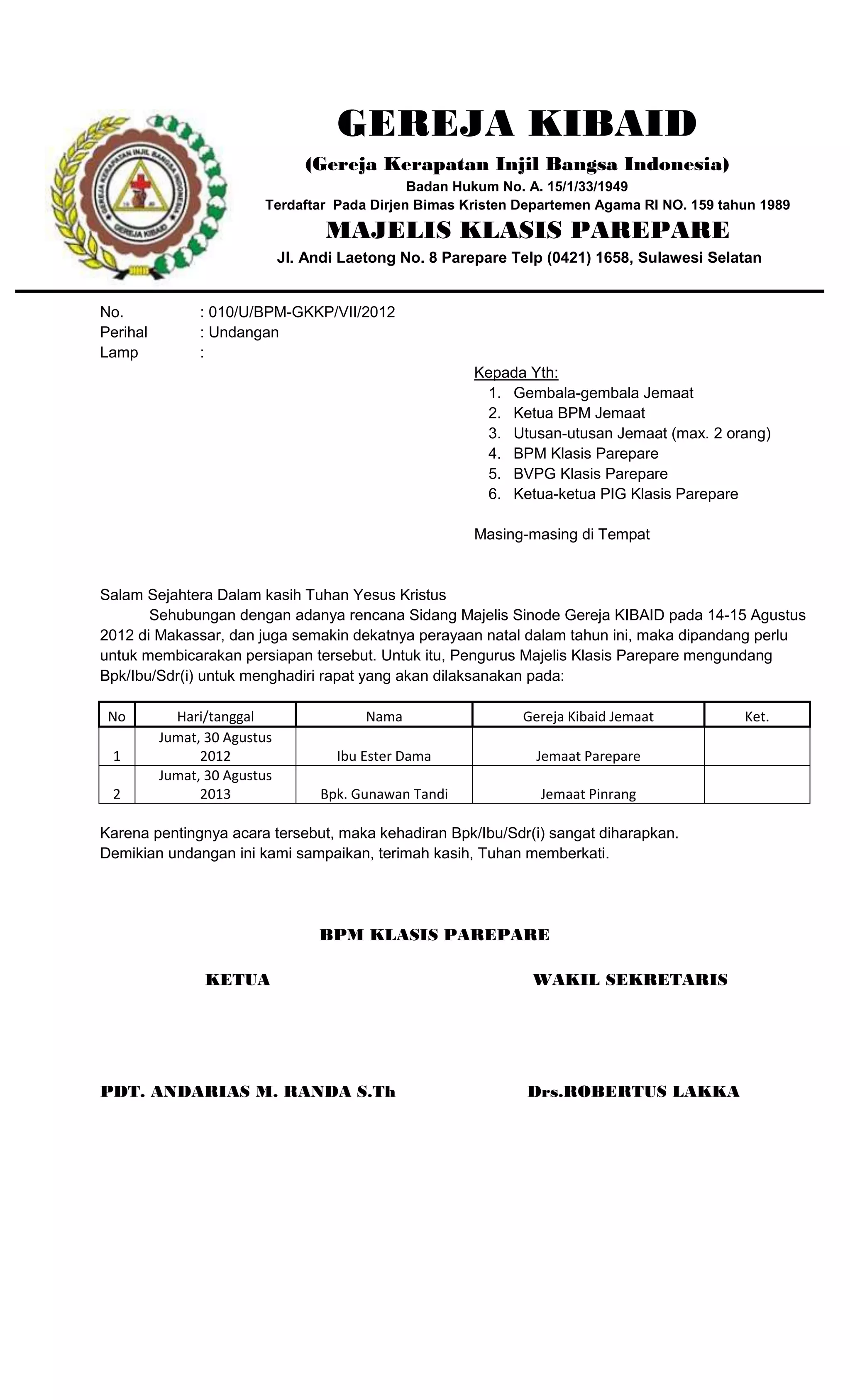 GEREJA KERAPATAN INJIL BANGSA INDONESIA
GEREJA KIBAID

GEREJA KIBAID
(Gereja Kerapatan Injil Bangsa Indonesia)
Badan Hukum No. A. 15/1/33/1949
Terdaftar Pada Dirjen Bimas Kristen Departemen Agama RI NO. 159 tahun 1989
MAJELIS KLASIS PAREPARE
Jl. Andi Laetong No. 8 Parepare Telp (0421) 1658, Sulawesi Selatan

No. : 010/U/BPM-GKKP/VII/2012
Perihal : Undangan
Lamp :

Kepada Yth:
1. Gembala-gembala Jemaat
2. Ketua BPM Jemaat
3. Utusan-utusan Jemaat (max. 2 orang)
4. BPM Klasis Parepare
5. BVPG Klasis Parepare
6. Ketua-ketua PIG Klasis Parepare

Masing-masing di Tempat

Salam Sejahtera Dalam kasih Tuhan Yesus Kristus
Sehubungan dengan adanya rencana Sidang Majelis Sinode Gereja KIBAID pada 14-15 Agustus 2012 di Makassar, dan juga semakin dekatnya perayaan natal dalam tahun ini, maka dipandang perlu untuk membicarakan persiapan tersebut. Untuk itu, Pengurus Majelis Klasis Parepare mengundang Bpk/Ibu/Sdr(i) untuk menghadiri rapat yang akan dilaksanakan pada:

| No | Hari/tanggal | Nama | Gereja Kibaid Jemaat | Ket. |
|---|---|---|---|---|
| 1 | Jumat, 30 Agustus 2012 | Ibu Ester Dama | Jemaat Parepare | |
| 2 | Jumat, 30 Agustus 2013 | Bpk. Gunawan Tandi | Jemaat Pinrang | |

Karena pentingnya acara tersebut, maka kehadiran Bpk/Ibu/Sdr(i) sangat diharapkan.
Demikian undangan ini kami sampaikan, terimah kasih, Tuhan memberkati.

BPM KLASIS PAREPARE

KETUA

WAKIL SEKRETARIS

PDT. ANDARIAS M. RANDA S.Th

Drs.ROBERTUS LAKKA